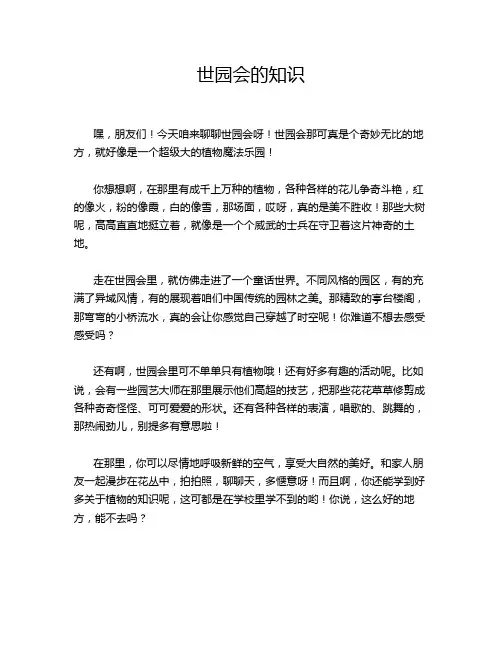 世园会的知识

嘿，朋友们！今天咱来聊聊世园会呀！世园会那可真是个奇妙无比的地方，就好像是一个超级大的植物魔法乐园！

你想想啊，在那里有成千上万种的植物，各种各样的花儿争奇斗艳，红的像火，粉的像霞，白的像雪，那场面，哎呀，真的是美不胜收！那些大树呢，高高直直地挺立着，就像是一个个威武的士兵在守卫着这片神奇的土地。

走在世园会里，就仿佛走进了一个童话世界。不同风格的园区，有的充满了异域风情，有的展现着咱们中国传统的园林之美。那精致的亭台楼阁，那弯弯的小桥流水，真的会让你感觉自己穿越了时空呢！你难道不想去感受感受吗？

还有啊，世园会里可不单单只有植物哦！还有好多有趣的活动呢。比如说，会有一些园艺大师在那里展示他们高超的技艺，把那些花花草草修剪成各种奇奇怪怪、可可爱爱的形状。还有各种各样的表演，唱歌的、跳舞的，那热闹劲儿，别提多有意思啦！

在那里，你可以尽情地呼吸新鲜的空气，享受大自然的美好。和家人朋友一起漫步在花丛中，拍拍照，聊聊天，多惬意呀！而且啊，你还能学到好多关于植物的知识呢，这可都是在学校里学不到的哟！你说，这么好的地方，能不去吗？